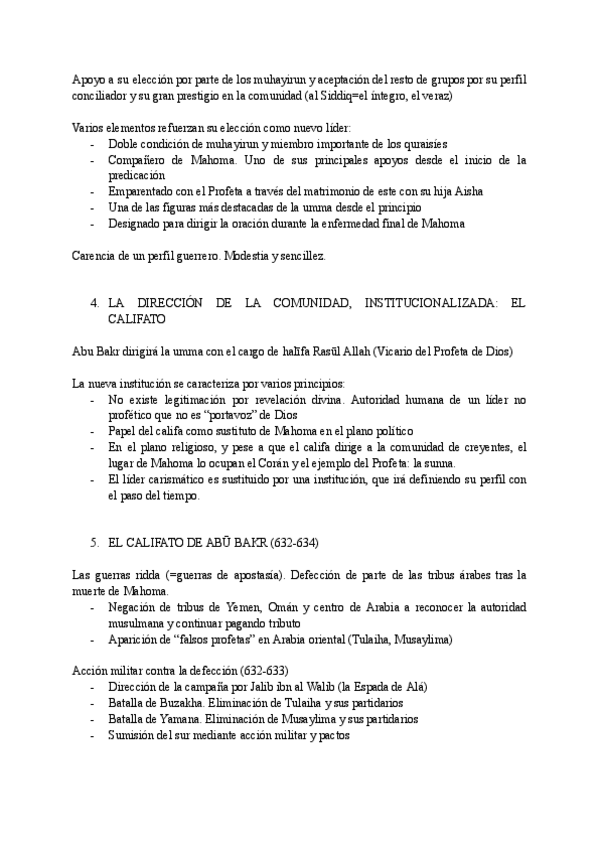 Apoyo a su elección por parte de los muhayirun y aceptación del resto de grupos por su perfil conciliador y su gran prestigio en la comunidad (al Siddiq=el íntegro, el veraz)

Varios elementos refuerzan su elección como nuevo líder:
- Doble condición de muhayirun y miembro importante de los quraisíes
- Compañero de Mahoma. Uno de sus principales apoyos desde el inicio de la predicación
- Emparentado con el Profeta a través del matrimonio de este con su hija Aisha
- Una de las figuras más destacadas de la umma desde el principio
- Designado para dirigir la oración durante la enfermedad final de Mahoma

Carencia de un perfil guerrero. Modestia y sencillez.

4. LA DIRECCIÓN DE LA COMUNIDAD, INSTITUCIONALIZADA: EL CALIFATO

Abu Bakr dirigirá la umma con el cargo de halīfa Rasūl Allah (Vicario del Profeta de Dios)

La nueva institución se caracteriza por varios principios:
- No existe legitimación por revelación divina. Autoridad humana de un líder no profético que no es "portavoz" de Dios
- Papel del califa como sustituto de Mahoma en el plano político
- En el plano religioso, y pese a que el califa dirige a la comunidad de creyentes, el lugar de Mahoma lo ocupan el Corán y el ejemplo del Profeta: la sunna.
- El líder carismático es sustituido por una institución, que irá definiendo su perfil con el paso del tiempo.

5. EL CALIFATO DE ABŪ BAKR (632-634)

Las guerras ridda (=guerras de apostasía). Defección de parte de las tribus árabes tras la muerte de Mahoma.
- Negación de tribus de Yemen, Omán y centro de Arabia a reconocer la autoridad musulmana y continuar pagando tributo
- Aparición de "falsos profetas" en Arabia oriental (Tulaiha, Musaylima)

Acción militar contra la defección (632-633)
- Dirección de la campaña por Jalib ibn al Walib (la Espada de Alá)
- Batalla de Buzakha. Eliminación de Tulaiha y sus partidarios
- Batalla de Yamana. Eliminación de Musaylima y sus partidarios
- Sumisión del sur mediante acción militar y pactos